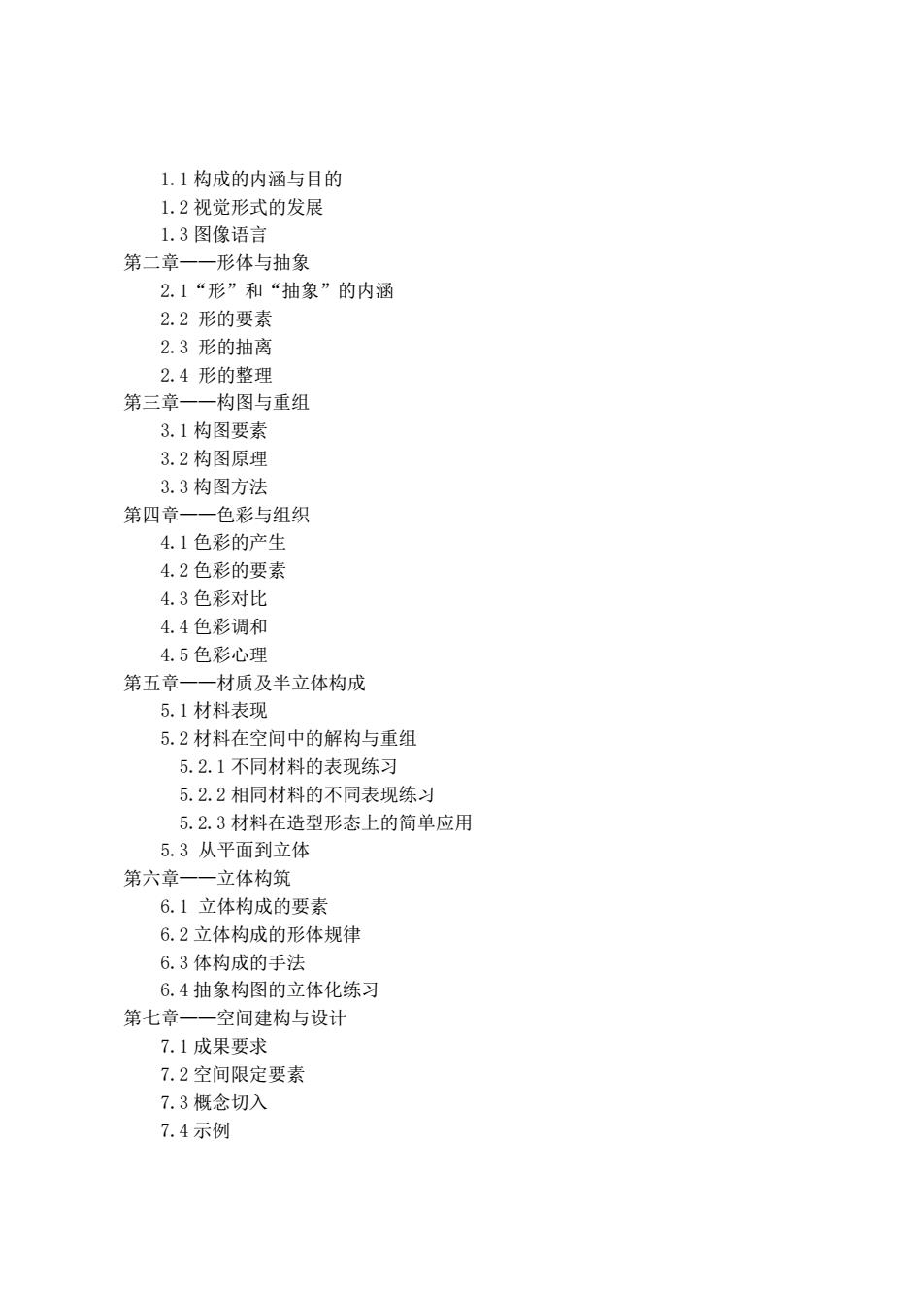 1.1 构成的内涵与目的
1.2 视觉形式的发展
1.3 图像语言
第二章——形体与抽象
2.1“形”和“抽象”的内涵
2.2 形的要素
2.3 形的抽离
2.4 形的整理
第三章——构图与重组
3.1 构图要素
3.2 构图原理
3.3 构图方法
第四章——色彩与组织
4.1 色彩的产生
4.2 色彩的要素
4.3 色彩对比
4.4 色彩调和
4.5 色彩心理
第五章——材质及半立体构成
5.1 材料表现
5.2 材料在空间中的解构与重组
5.2.1 不同材料的表现练习
5.2.2 相同材料的不同表现练习
5.2.3 材料在造型形态上的简单应用
5.3 从平面到立体
第六章——立体构筑
6.1 立体构成的要素
6.2 立体构成的形体规律
6.3 体构成的手法
6.4 抽象构图的立体化练习
第七章——空间建构与设计
7.1 成果要求
7.2 空间限定要素
7.3 概念切入
7.4 示例